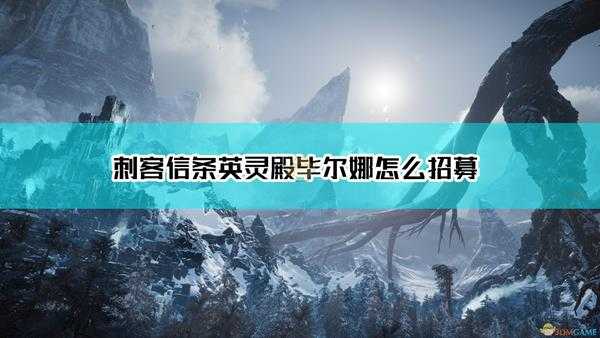 刺客信条英灵殿毕尔娜怎么招募

3DMGAME